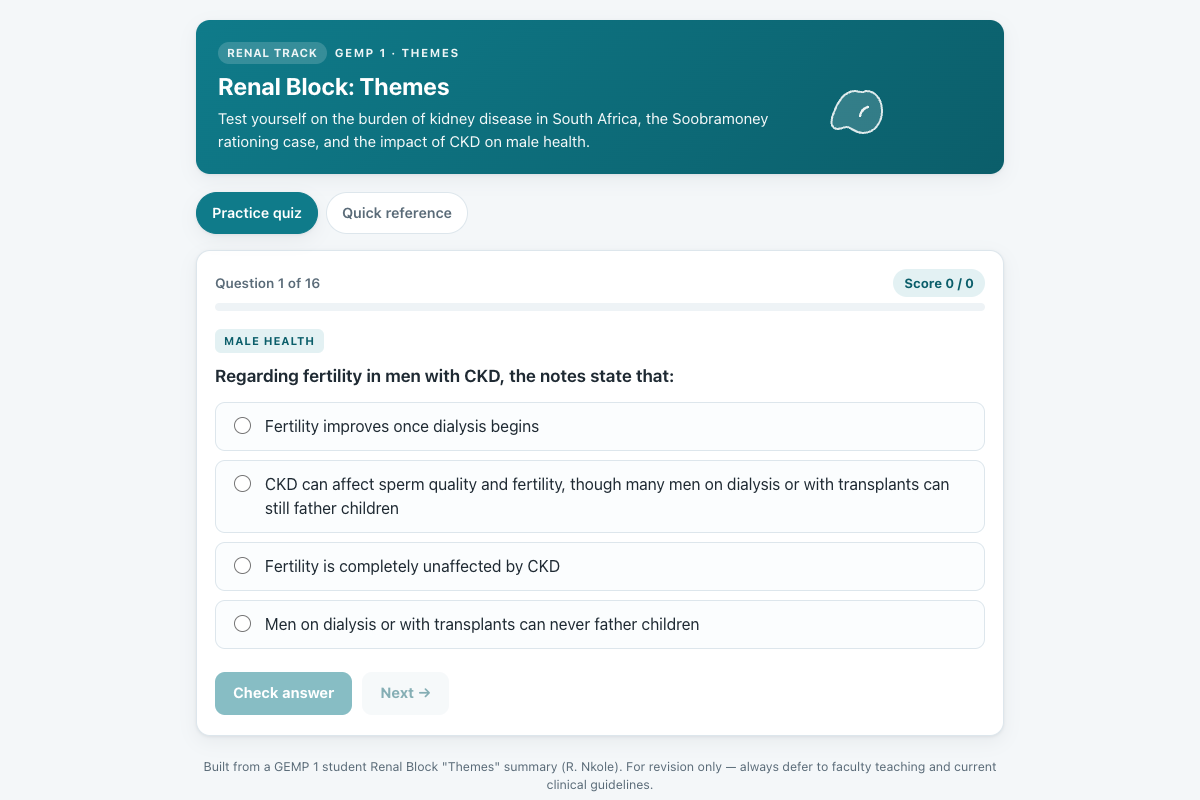 RENAL TRACK GEMP 1 · THEMES

Renal Block: Themes

Test yourself on the burden of kidney disease in South Africa, the Soobramoney rationing case, and the impact of CKD on male health.

Practice quiz
Quick reference

Question 1 of 16
Score 0 / 0

MALE HEALTH

Regarding fertility in men with CKD, the notes state that:

Fertility improves once dialysis begins

CKD can affect sperm quality and fertility, though many men on dialysis or with transplants can still father children

Fertility is completely unaffected by CKD

Men on dialysis or with transplants can never father children

Check answer
Next →

Built from a GEMP 1 student Renal Block "Themes" summary (R. Nkole). For revision only — always defer to faculty teaching and current clinical guidelines.